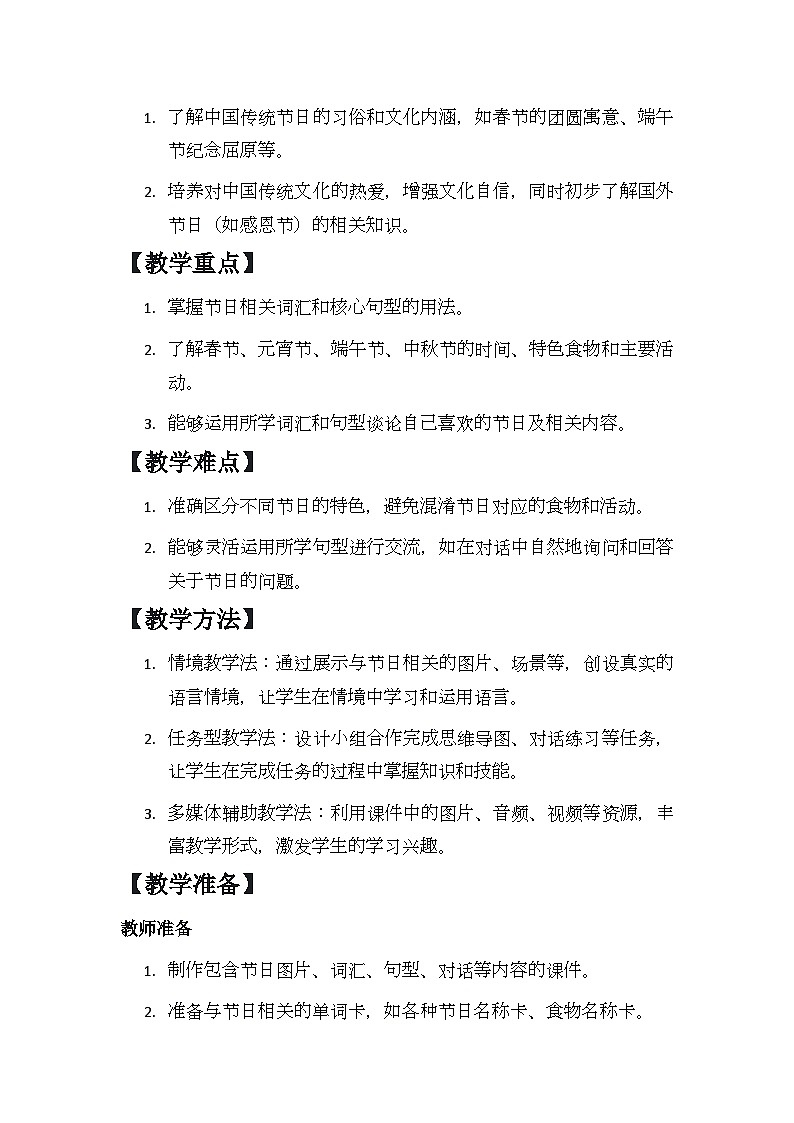 1. 了解中国传统节日的习俗和文化内涵，如春节的团圆寓意、端午节纪念屈原等。

2. 培养对中国传统文化的热爱，增强文化自信，同时初步了解国外节日（如感恩节）的相关知识。

【教学重点】

1. 掌握节日相关词汇和核心句型的用法。

2. 了解春节、元宵节、端午节、中秋节的时间、特色食物和主要活动。

3. 能够运用所学词汇和句型谈论自己喜欢的节日及相关内容。

【教学难点】

1. 准确区分不同节日的特色，避免混淆节日对应的食物和活动。

2. 能够灵活运用所学句型进行交流，如在对话中自然地询问和回答关于节日的问题。

【教学方法】

1. 情境教学法：通过展示与节日相关的图片、场景等，创设真实的语言情境，让学生在情境中学习和运用语言。

2. 任务型教学法：设计小组合作完成思维导图、对话练习等任务，让学生在完成任务的过程中掌握知识和技能。

3. 多媒体辅助教学法：利用课件中的图片、音频、视频等资源，丰富教学形式，激发学生的学习兴趣。

【教学准备】

教师准备

1. 制作包含节日图片、词汇、句型、对话等内容的课件。

2. 准备与节日相关的单词卡，如各种节日名称卡、食物名称卡。